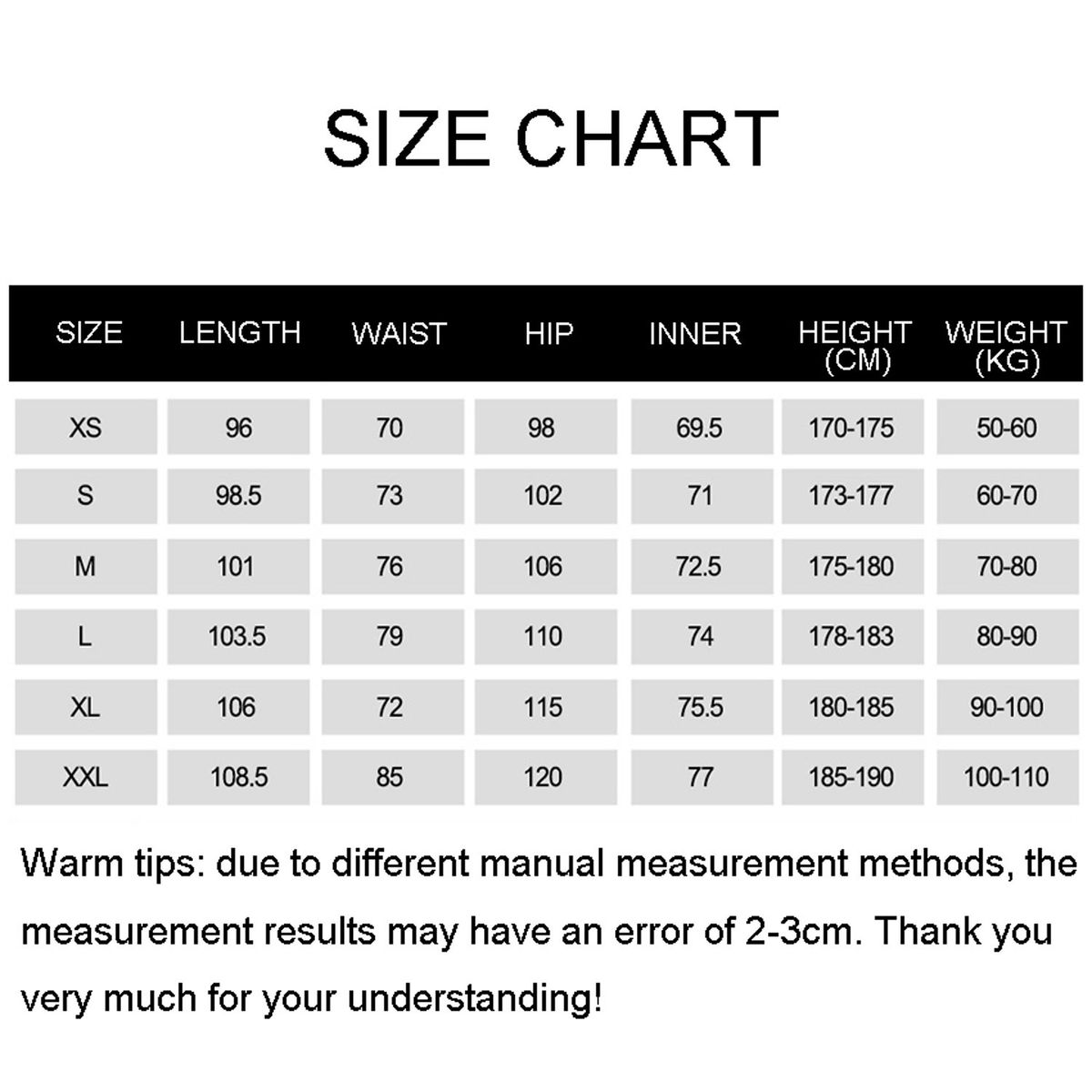 SIZE CHART

| SIZE | LENGTH | WAIST | HIP | INNER | HEIGHT (CM) | WEIGHT (KG) |
|---|---|---|---|---|---|---|
| XS | 96 | 70 | 98 | 69.5 | 170-175 | 50-60 |
| S | 98.5 | 73 | 102 | 71 | 173-177 | 60-70 |
| M | 101 | 76 | 106 | 72.5 | 175-180 | 70-80 |
| L | 103.5 | 79 | 110 | 74 | 178-183 | 80-90 |
| XL | 106 | 72 | 115 | 75.5 | 180-185 | 90-100 |
| XXL | 108.5 | 85 | 120 | 77 | 185-190 | 100-110 |

Warm tips: due to different manual measurement methods, the measurement results may have an error of 2-3cm. Thank you very much for your understanding!